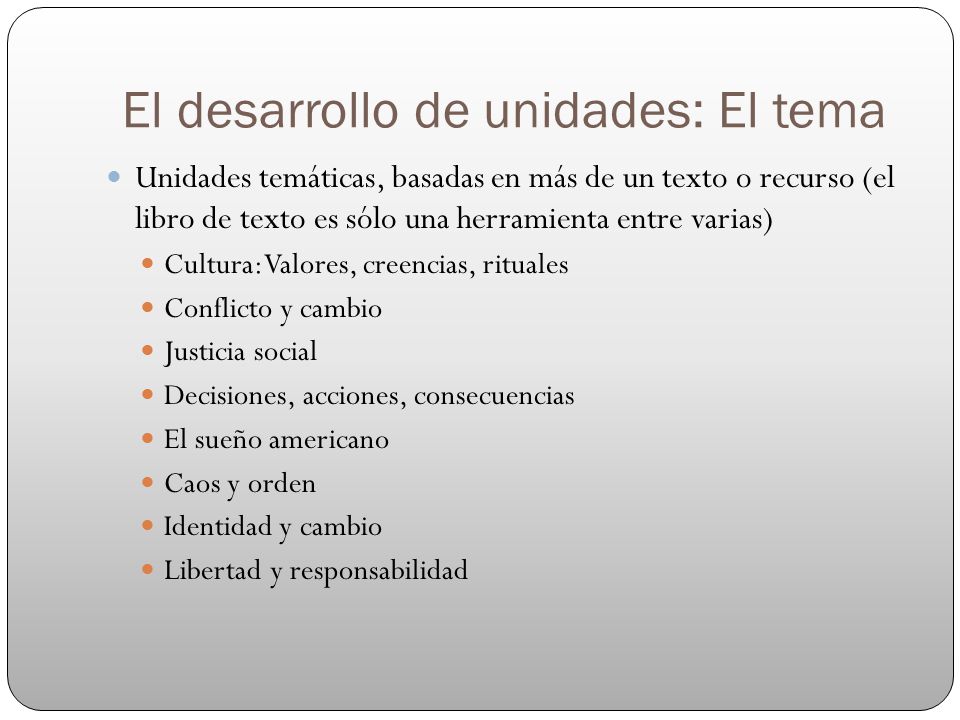 El desarrollo de unidades: El tema

Unidades temáticas, basadas en más de un texto o recurso (el libro de texto es sólo una herramienta entre varias)

Cultura: Valores, creencias, rituales
Conflicto y cambio
Justicia social
Decisiones, acciones, consecuencias
El sueño americano
Caos y orden
Identidad y cambio
Libertad y responsabilidad